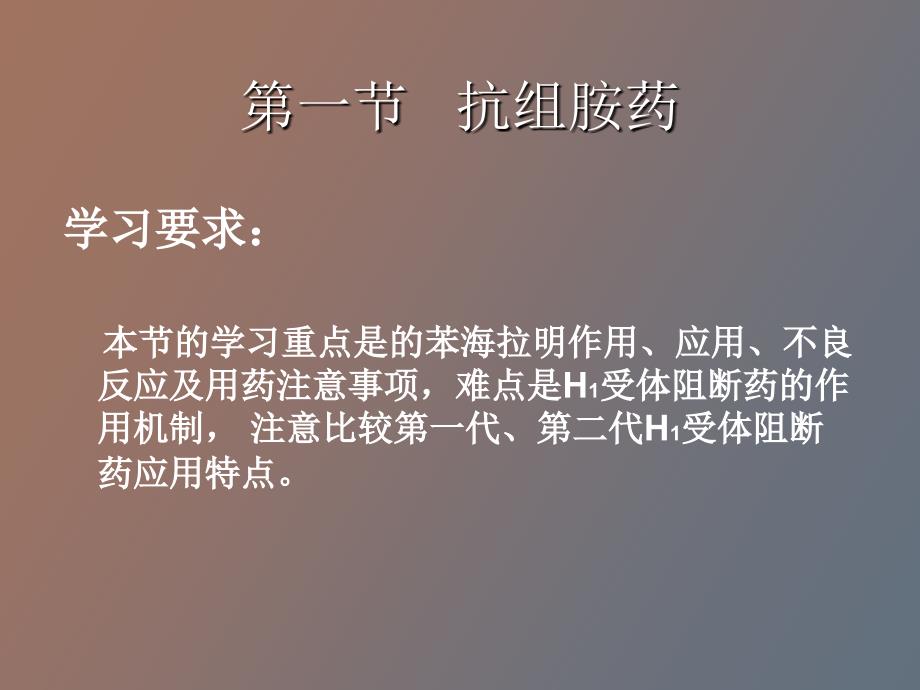 第一节　抗组胺药

学习要求：

本节的学习重点是的苯海拉明作用、应用、不良反应及用药注意事项，难点是$H_1$受体阻断药的作用机制， 注意比较第一代、第二代$H_1$受体阻断药应用特点。